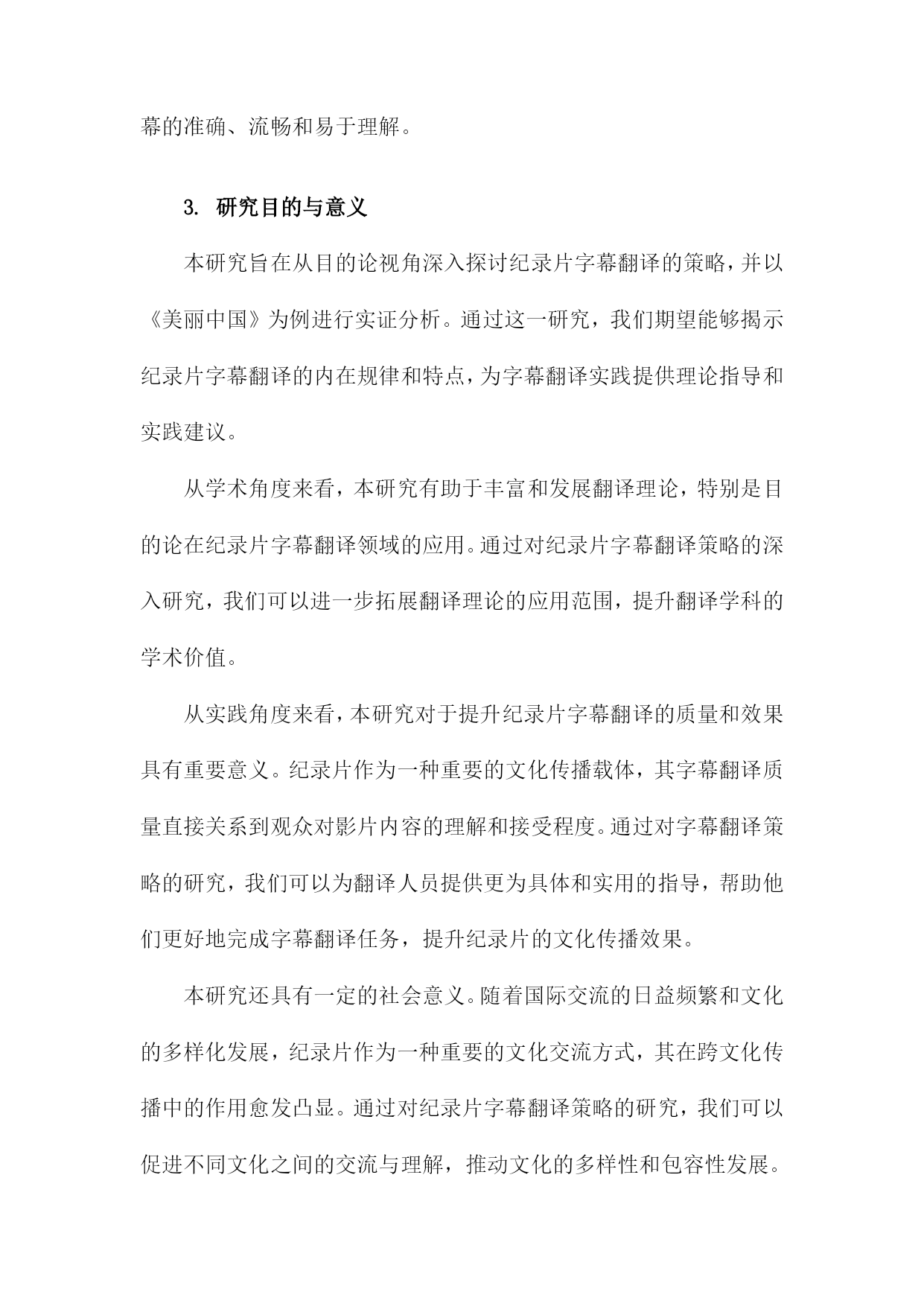 幕的准确、流畅和易于理解。

3. 研究目的与意义

本研究旨在从目的论视角深入探讨纪录片字幕翻译的策略，并以《美丽中国》为例进行实证分析。通过这一研究，我们期望能够揭示纪录片字幕翻译的内在规律和特点，为字幕翻译实践提供理论指导和实践建议。

从学术角度来看，本研究有助于丰富和发展翻译理论，特别是目的论在纪录片字幕翻译领域的应用。通过对纪录片字幕翻译策略的深入研究，我们可以进一步拓展翻译理论的应用范围，提升翻译学科的学术价值。

从实践角度来看，本研究对于提升纪录片字幕翻译的质量和效果具有重要意义。纪录片作为一种重要的文化传播载体，其字幕翻译质量直接关系到观众对影片内容的理解和接受程度。通过对字幕翻译策略的研究，我们可以为翻译人员提供更为具体和实用的指导，帮助他们更好地完成字幕翻译任务，提升纪录片的文化传播效果。

本研究还具有一定的社会意义。随着国际交流的日益频繁和文化的多样化发展，纪录片作为一种重要的文化交流方式，其在跨文化传播中的作用愈发凸显。通过对纪录片字幕翻译策略的研究，我们可以促进不同文化之间的交流与理解，推动文化的多样性和包容性发展。